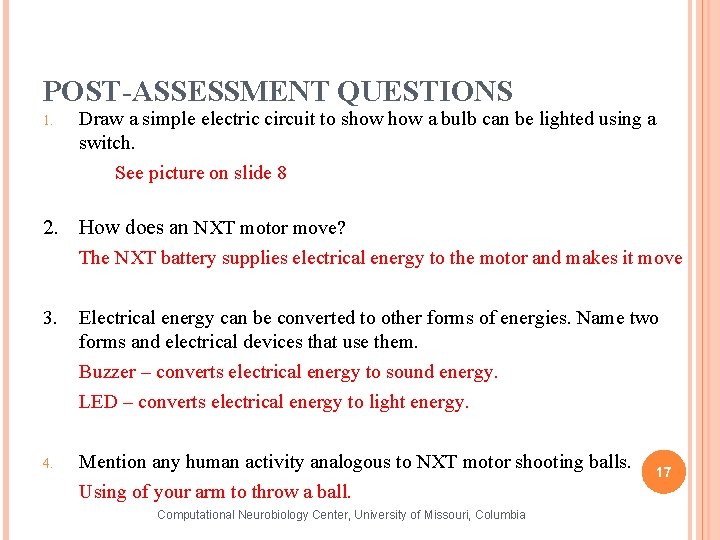 POST-ASSESSMENT QUESTIONS

1. Draw a simple electric circuit to show how a bulb can be lighted using a switch.

See picture on slide 8

2. How does an NXT motor move?

The NXT battery supplies electrical energy to the motor and makes it move

3. Electrical energy can be converted to other forms of energies. Name two forms and electrical devices that use them.

Buzzer – converts electrical energy to sound energy.

LED – converts electrical energy to light energy.

4. Mention any human activity analogous to NXT motor shooting balls.

Using of your arm to throw a ball.

17

Computational Neurobiology Center, University of Missouri, Columbia